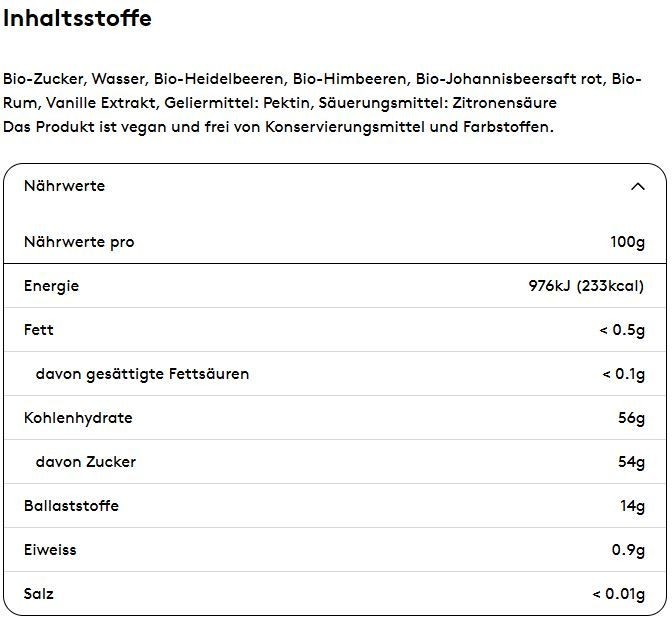 Inhaltsstoffe

Bio-Zucker, Wasser, Bio-Heidelbeeren, Bio-Himbeeren, Bio-Johannisbeersaft rot, Bio-Rum, Vanille Extrakt, Geliermittel: Pektin, Säuerungsmittel: Zitronensäure
Das Produkt ist vegan und frei von Konservierungsmittel und Farbstoffen.

Nährwerte

| Nährwerte pro | 100g |
|---|---|
| Energie | 976kJ (233kcal) |
| Fett | < 0.5g |
| davon gesättigte Fettsäuren | < 0.1g |
| Kohlenhydrate | 56g |
| davon Zucker | 54g |
| Ballaststoffe | 14g |
| Eiweiss | 0.9g |
| Salz | < 0.01g |